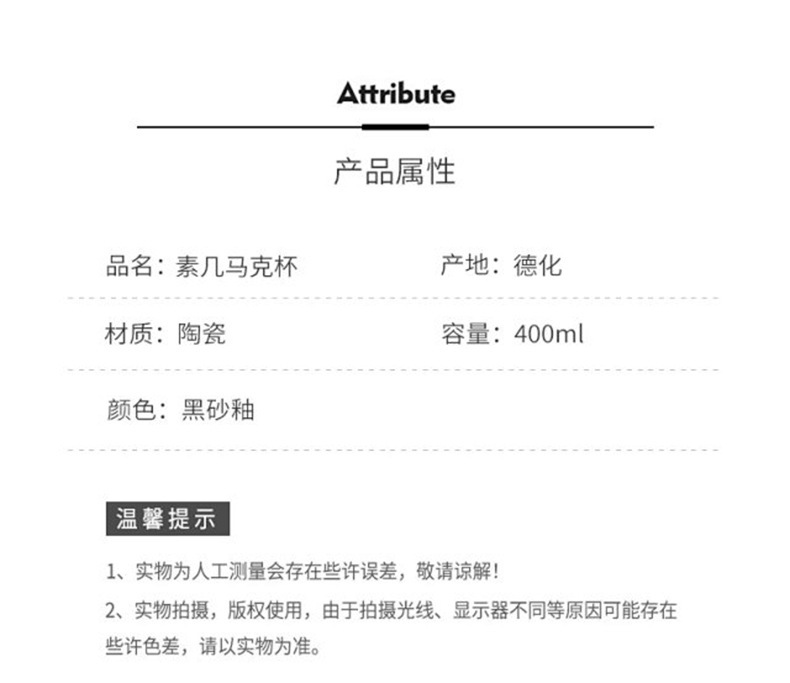 Attribute

产品属性

品名：素几马克杯

产地：德化

材质：陶瓷

容量：400ml

颜色：黑砂釉

温馨提示

1、实物为人工测量会存在些许误差，敬请谅解！

2、实物拍摄，版权使用，由于拍摄光线、显示器不同等原因可能存在些许色差，请以实物为准。